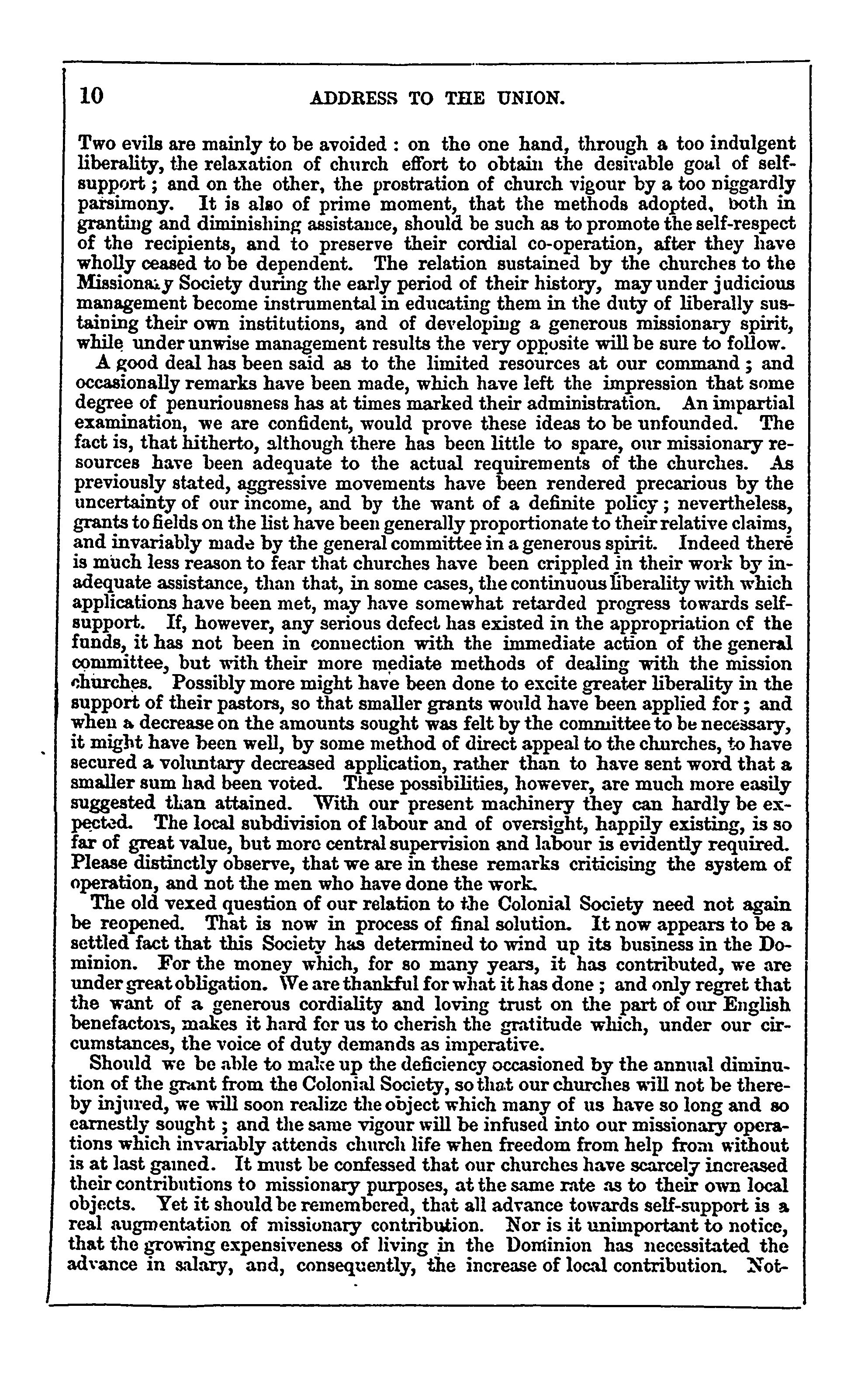 10 ADDRESS TO THE UNION.

Two evils are mainly to be avoided : on the one hand, through a too indulgent liberality, the relaxation of church effort to obtain the desirable goal of self-support ; and on the other, the prostration of church vigour by a too niggardly parsimony. It is also of prime moment, that the methods adopted, both in granting and diminishing assistance, should be such as to promote the self-respect of the recipients, and to preserve their cordial co-operation, after they have wholly ceased to be dependent. The relation sustained by the churches to the Missionary Society during the early period of their history, may under judicious management become instrumental in educating them in the duty of liberally sustaining their own institutions, and of developing a generous missionary spirit, while under unwise management results the very opposite will be sure to follow.

A good deal has been said as to the limited resources at our command ; and occasionally remarks have been made, which have left the impression that some degree of penuriousness has at times marked their administration. An impartial examination, we are confident, would prove these ideas to be unfounded. The fact is, that hitherto, although there has been little to spare, our missionary resources have been adequate to the actual requirements of the churches. As previously stated, aggressive movements have been rendered precarious by the uncertainty of our income, and by the want of a definite policy ; nevertheless, grants to fields on the list have been generally proportionate to their relative claims, and invariably made by the general committee in a generous spirit. Indeed there is much less reason to fear that churches have been crippled in their work by inadequate assistance, than that, in some cases, the continuous liberality with which applications have been met, may have somewhat retarded progress towards self-support. If, however, any serious defect has existed in the appropriation of the funds, it has not been in connection with the immediate action of the general committee, but with their more mediate methods of dealing with the mission churches. Possibly more might have been done to excite greater liberality in the support of their pastors, so that smaller grants would have been applied for ; and when a decrease on the amounts sought was felt by the committee to be necessary, it might have been well, by some method of direct appeal to the churches, to have secured a voluntary decreased application, rather than to have sent word that a smaller sum had been voted. These possibilities, however, are much more easily suggested than attained. With our present machinery they can hardly be expected. The local subdivision of labour and of oversight, happily existing, is so far of great value, but more central supervision and labour is evidently required. Please distinctly observe, that we are in these remarks criticising the system of operation, and not the men who have done the work.

The old vexed question of our relation to the Colonial Society need not again be reopened. That is now in process of final solution. It now appears to be a settled fact that this Society has determined to wind up its business in the Dominion. For the money which, for so many years, it has contributed, we are under great obligation. We are thankful for what it has done ; and only regret that the want of a generous cordiality and loving trust on the part of our English benefactors, makes it hard for us to cherish the gratitude which, under our circumstances, the voice of duty demands as imperative.

Should we be able to make up the deficiency occasioned by the annual diminution of the grant from the Colonial Society, so that our churches will not be thereby injured, we will soon realize the object which many of us have so long and so earnestly sought ; and the same vigour will be infused into our missionary operations which invariably attends church life when freedom from help from without is at last gained. It must be confessed that our churches have scarcely increased their contributions to missionary purposes, at the same rate as to their own local objects. Yet it should be remembered, that all advance towards self-support is a real augmentation of missionary contribution. Nor is it unimportant to notice, that the growing expensiveness of living in the Dominion has necessitated the advance in salary, and, consequently, the increase of local contribution. Not-